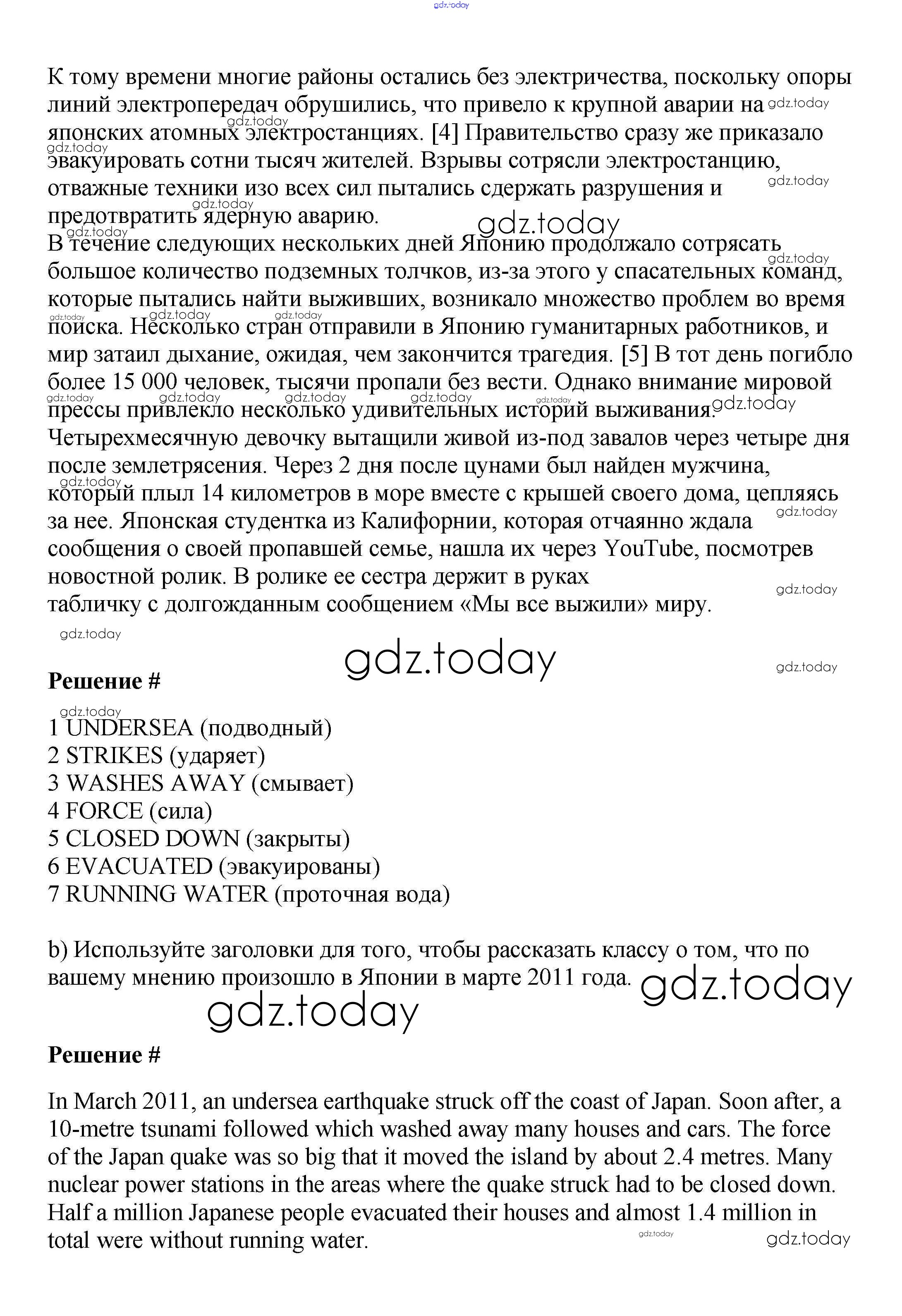 gdz.today

К тому времени многие районы остались без электричества, поскольку опоры линий электропередач обрушились, что привело к крупной аварии на японских атомных электростанциях. [4] Правительство сразу же приказало эвакуировать сотни тысяч жителей. Взрывы сотрясли электростанцию, отважные техники изо всех сил пытались сдержать разрушения и предотвратить ядерную аварию.
В течение следующих нескольких дней Японию продолжало сотрясать большое количество подземных толчков, из-за этого у спасательных команд, которые пытались найти выживших, возникало множество проблем во время поиска. Несколько стран отправили в Японию гуманитарных работников, и мир затаил дыхание, ожидая, чем закончится трагедия. [5] В тот день погибло более 15 000 человек, тысячи пропали без вести. Однако внимание мировой прессы привлекло несколько удивительных историй выживания. Четырехмесячную девочку вытащили живой из-под завалов через четыре дня после землетрясения. Через 2 дня после цунами был найден мужчина, который плыл 14 километров в море вместе с крышей своего дома, цепляясь за нее. Японская студентка из Калифорнии, которая отчаянно ждала сообщения о своей пропавшей семье, нашла их через YouTube, посмотрев новостной ролик. В ролике ее сестра держит в руках табличку с долгожданным сообщением «Мы все выжили» миру.

gdz.today

Решение #

1 UNDERSEA (подводный)
2 STRIKES (ударяет)
3 WASHES AWAY (смывает)
4 FORCE (сила)
5 CLOSED DOWN (закрыты)
6 EVACUATED (эвакуированы)
7 RUNNING WATER (проточная вода)

b) Используйте заголовки для того, чтобы рассказать классу о том, что по вашему мнению произошло в Японии в марте 2011 года.

gdz.today

Решение #

In March 2011, an undersea earthquake struck off the coast of Japan. Soon after, a 10-metre tsunami followed which washed away many houses and cars. The force of the Japan quake was so big that it moved the island by about 2.4 metres. Many nuclear power stations in the areas where the quake struck had to be closed down. Half a million Japanese people evacuated their houses and almost 1.4 million in total were without running water.

gdz.today